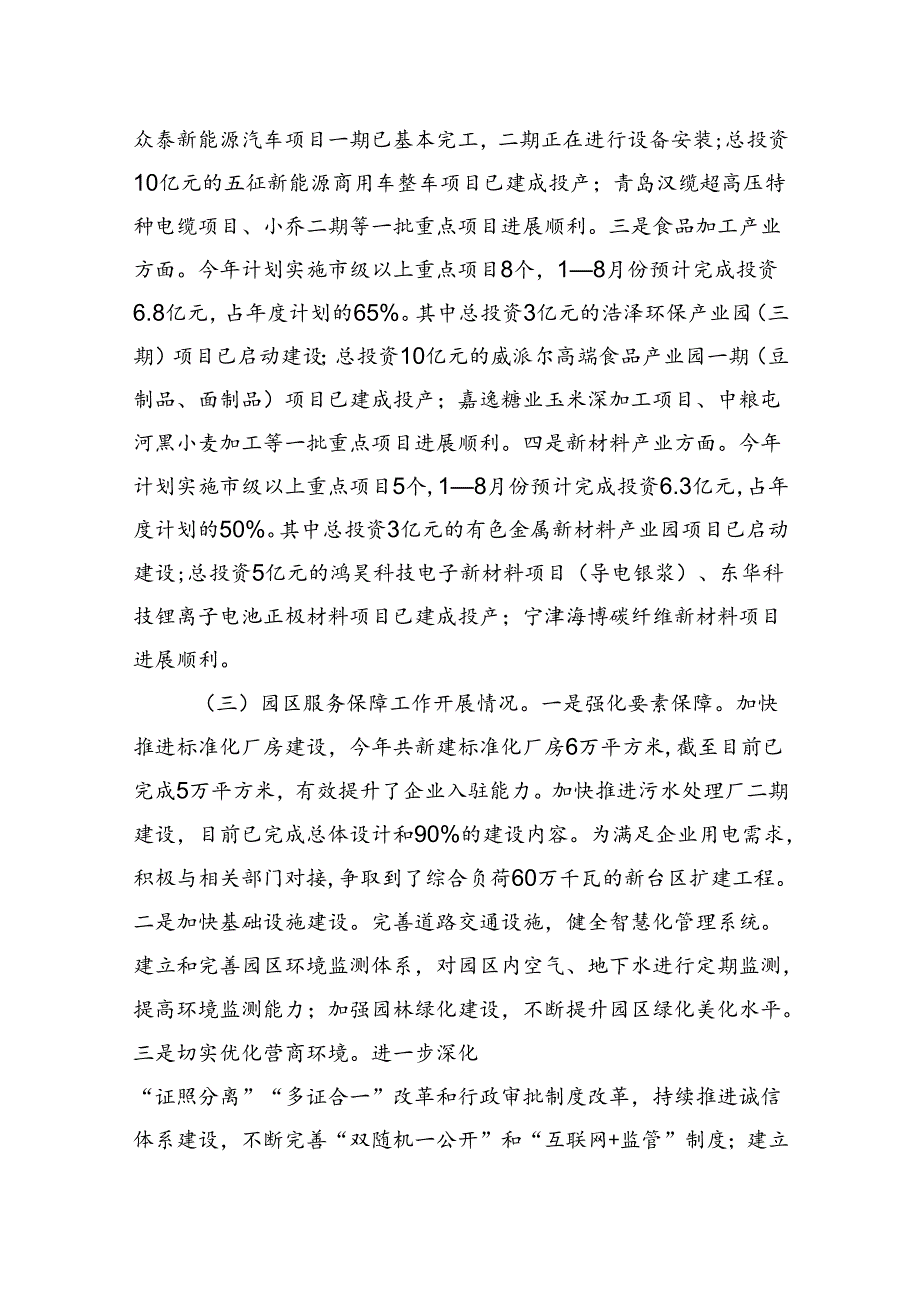 众泰新能源汽车项目一期已基本完工，二期正在进行设备安装；总投资10亿元的五征新能源商用车整车项目已建成投产；青岛汉缆超高压特种电缆项目、小乔二期等一批重点项目进展顺利。三是食品加工产业方面。今年计划实施市级以上重点项目8个，1—8月份预计完成投资6.8亿元，占年度计划的65%。其中总投资3亿元的浩泽环保产业园（三期）项目已启动建设；总投资10亿元的威派尔高端食品产业园一期（豆制品、面制品）项目已建成投产；嘉逸糖业玉米深加工项目、中粮屯河黑小麦加工等一批重点项目进展顺利。四是新材料产业方面。今年计划实施市级以上重点项目5个，1—8月份预计完成投资6.3亿元，占年度计划的50%。其中总投资3亿元的有色金属新材料产业园项目已启动建设；总投资5亿元的鸿昊科技电子新材料项目（导电银浆）、东华科技锂离子电池正极材料项目已建成投产；宁津海博碳纤维新材料项目进展顺利。

（三）园区服务保障工作开展情况。一是强化要素保障。加快推进标准化厂房建设，今年共新建标准化厂房6万平方米，截至目前已完成5万平方米，有效提升了企业入驻能力。加快推进污水处理厂二期建设，目前已完成总体设计和90%的建设内容。为满足企业用电需求，积极与相关部门对接，争取到了综合负荷60万千瓦的新台区扩建工程。二是加快基础设施建设。完善道路交通设施，健全智慧化管理系统。建立和完善园区环境监测体系，对园区内空气、地下水进行定期监测，提高环境监测能力；加强园林绿化建设，不断提升园区绿化美化水平。三是切实优化营商环境。进一步深化
“证照分离”“多证合一”改革和行政审批制度改革，持续推进诚信体系建设，不断完善“双随机一公开”和“互联网+监管”制度；建立